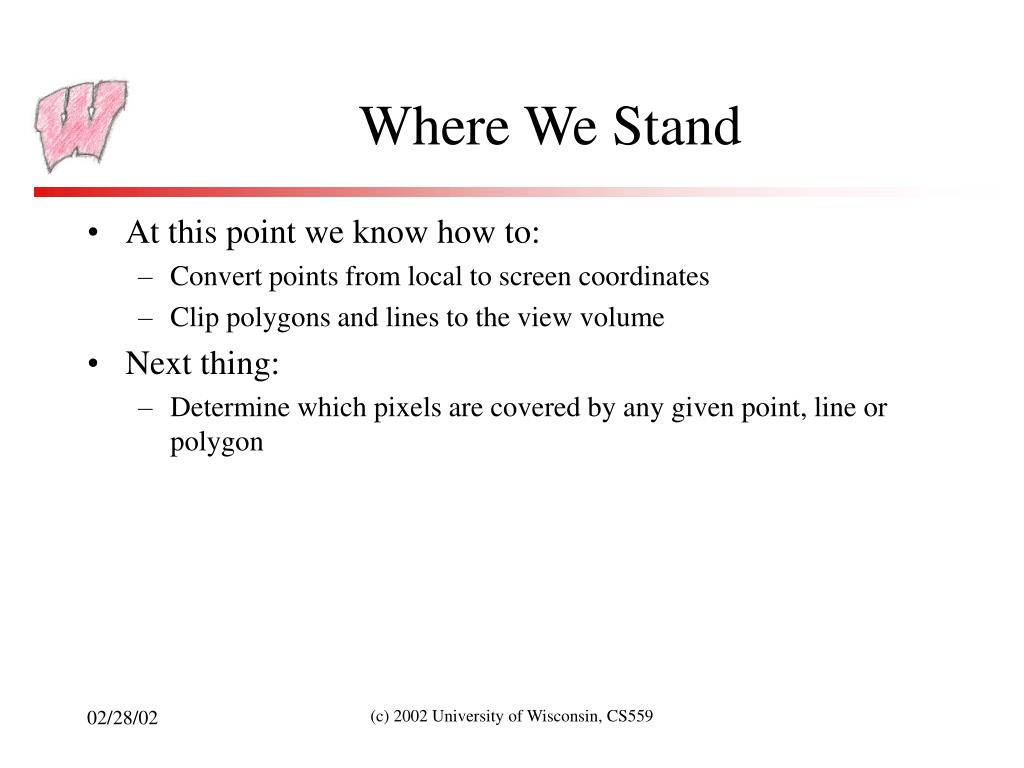 W

Where We Stand

• At this point we know how to:
– Convert points from local to screen coordinates
– Clip polygons and lines to the view volume
• Next thing:
– Determine which pixels are covered by any given point, line or polygon

02/28/02

(c) 2002 University of Wisconsin, CS559